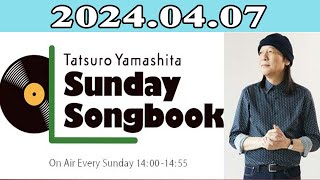 2024.04.07

Tatsuro Yamashita
Sunday
Songbook

On Air Every Sunday 14:00-14:55